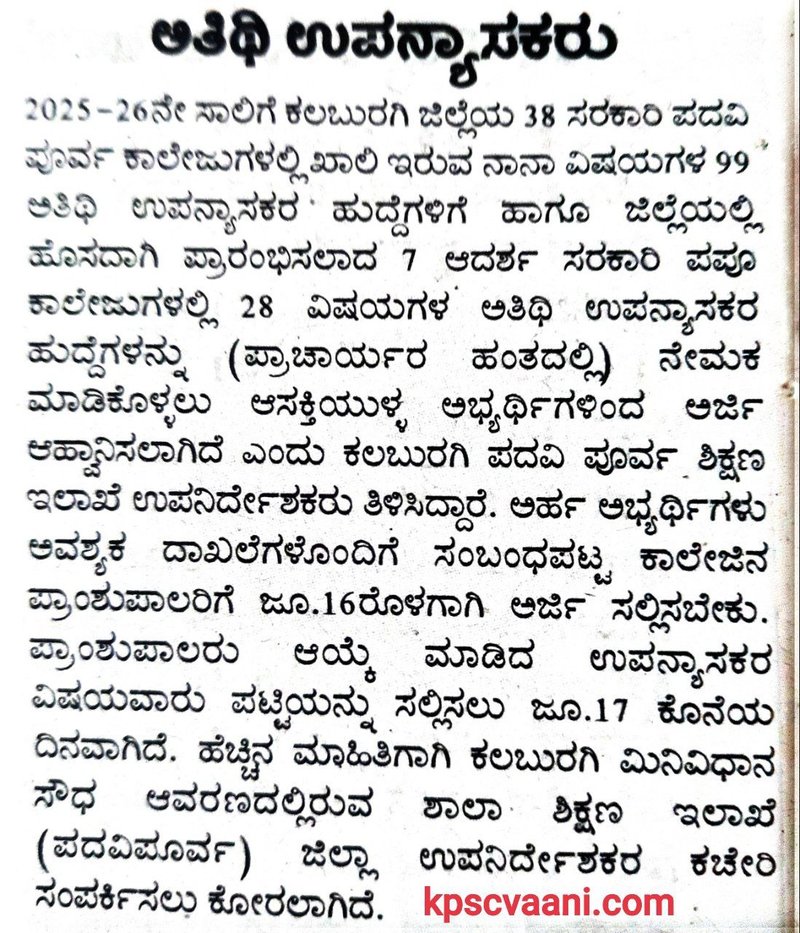 ಅತಿಥಿ ಉಪನ್ಯಾಸಕರು

2025-26ನೇ ಸಾಲಿಗೆ ಕಲಬುರಗಿ ಜಿಲ್ಲೆಯ 38 ಸರಕಾರಿ ಪದವಿ ಪೂರ್ವ ಕಾಲೇಜುಗಳಲ್ಲಿ ಖಾಲಿ ಇರುವ ನಾನಾ ವಿಷಯಗಳ 99 ಅತಿಥಿ ಉಪನ್ಯಾಸಕರ ಹುದ್ದೆಗಳಿಗೆ ಹಾಗೂ ಜಿಲ್ಲೆಯಲ್ಲಿ ಹೊಸದಾಗಿ ಪ್ರಾರಂಭಿಸಲಾದ 7 ಆದರ್ಶ ಸರಕಾರಿ ಪಪೂ ಕಾಲೇಜುಗಳಲ್ಲಿ 28 ವಿಷಯಗಳ ಅತಿಥಿ ಉಪನ್ಯಾಸಕರ ಹುದ್ದೆಗಳನ್ನು (ಪ್ರಾಚಾರ್ಯರ ಹಂತದಲ್ಲಿ) ನೇಮಕ ಮಾಡಿಕೊಳ್ಳಲು ಆಸಕ್ತಿಯುಳ್ಳ ಅಭ್ಯರ್ಥಿಗಳಿಂದ ಅರ್ಜಿ ಆಹ್ವಾನಿಸಲಾಗಿದೆ ಎಂದು ಕಲಬುರಗಿ ಪದವಿ ಪೂರ್ವ ಶಿಕ್ಷಣ ಇಲಾಖೆ ಉಪನಿರ್ದೇಶಕರು ತಿಳಿಸಿದ್ದಾರೆ. ಅರ್ಹ ಅಭ್ಯರ್ಥಿಗಳು ಅವಶ್ಯಕ ದಾಖಲೆಗಳೊಂದಿಗೆ ಸಂಬಂಧಪಟ್ಟ ಕಾಲೇಜಿನ ಪ್ರಾಂಶುಪಾಲರಿಗೆ ಜೂ.16ರೊಳಗಾಗಿ ಅರ್ಜಿ ಸಲ್ಲಿಸಬೇಕು. ಪ್ರಾಂಶುಪಾಲರು ಆಯ್ಕೆ ಮಾಡಿದ ಉಪನ್ಯಾಸಕರ ವಿಷಯವಾರು ಪಟ್ಟಿಯನ್ನು ಸಲ್ಲಿಸಲು ಜೂ.17 ಕೊನೆಯ ದಿನವಾಗಿದೆ. ಹೆಚ್ಚಿನ ಮಾಹಿತಿಗಾಗಿ ಕಲಬುರಗಿ ಮಿನಿವಿಧಾನ ಸೌಧ ಆವರಣದಲ್ಲಿರುವ ಶಾಲಾ ಶಿಕ್ಷಣ ಇಲಾಖೆ (ಪದವಿಪೂರ್ವ) ಜಿಲ್ಲಾ ಉಪನಿರ್ದೇಶಕರ ಕಚೇರಿ ಸಂಪರ್ಕಿಸಲು ಕೋರಲಾಗಿದೆ.

kpscvaani.com